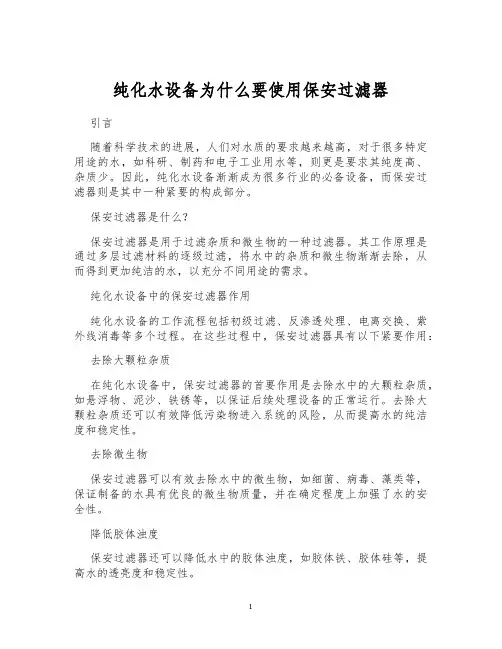 纯化水设备为什么要使用保安过滤器

引言

随着科学技术的进展，人们对水质的要求越来越高，对于很多特定用途的水，如科研、制药和电子工业用水等，则更是要求其纯度高、杂质少。因此，纯化水设备渐渐成为很多行业的必备设备，而保安过滤器则是其中一种紧要的构成部分。

保安过滤器是什么？

保安过滤器是用于过滤杂质和微生物的一种过滤器。其工作原理是通过多层过滤材料的逐级过滤，将水中的杂质和微生物渐渐去除，从而得到更加纯洁的水，以充分不同用途的需求。

纯化水设备中的保安过滤器作用

纯化水设备的工作流程包括初级过滤、反渗透处理、电离交换、紫外线消毒等多个过程。在这些过程中，保安过滤器具有以下紧要作用：

去除大颗粒杂质

在纯化水设备中，保安过滤器的首要作用是去除水中的大颗粒杂质，如悬浮物、泥沙、铁锈等，以保证后续处理设备的正常运行。去除大颗粒杂质还可以有效降低污染物进入系统的风险，从而提高水的纯洁度和稳定性。

去除微生物

保安过滤器可以有效去除水中的微生物，如细菌、病毒、藻类等，保证制备的水具有优良的微生物质量，并在确定程度上加强了水的安全性。

降低胶体浊度

保安过滤器还可以降低水中的胶体浊度，如胶体铁、胶体硅等，提高水的透亮度和稳定性。

1